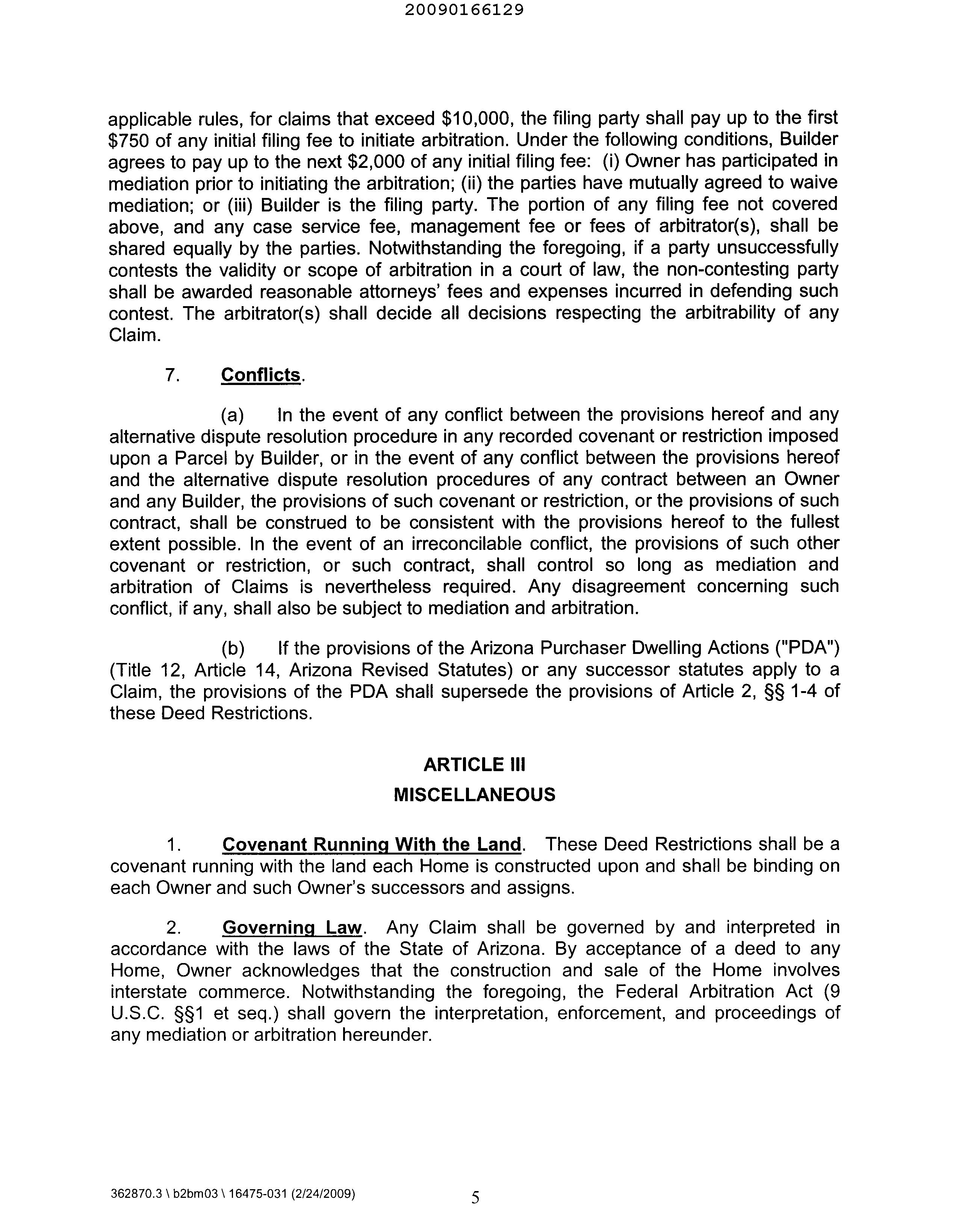 20090166129

applicable rules, for claims that exceed \$10,000, the filing party shall pay up to the first \$750 of any initial filing fee to initiate arbitration. Under the following conditions, Builder agrees to pay up to the next \$2,000 of any initial filing fee: (i) Owner has participated in mediation prior to initiating the arbitration; (ii) the parties have mutually agreed to waive mediation; or (iii) Builder is the filing party. The portion of any filing fee not covered above, and any case service fee, management fee or fees of arbitrator(s), shall be shared equally by the parties. Notwithstanding the foregoing, if a party unsuccessfully contests the validity or scope of arbitration in a court of law, the non-contesting party shall be awarded reasonable attorneys' fees and expenses incurred in defending such contest. The arbitrator(s) shall decide all decisions respecting the arbitrability of any Claim.

7. Conflicts.

(a) In the event of any conflict between the provisions hereof and any alternative dispute resolution procedure in any recorded covenant or restriction imposed upon a Parcel by Builder, or in the event of any conflict between the provisions hereof and the alternative dispute resolution procedures of any contract between an Owner and any Builder, the provisions of such covenant or restriction, or the provisions of such contract, shall be construed to be consistent with the provisions hereof to the fullest extent possible. In the event of an irreconcilable conflict, the provisions of such other covenant or restriction, or such contract, shall control so long as mediation and arbitration of Claims is nevertheless required. Any disagreement concerning such conflict, if any, shall also be subject to mediation and arbitration.

(b) If the provisions of the Arizona Purchaser Dwelling Actions ("PDA") (Title 12, Article 14, Arizona Revised Statutes) or any successor statutes apply to a Claim, the provisions of the PDA shall supersede the provisions of Article 2, §§ 1-4 of these Deed Restrictions.

ARTICLE III

MISCELLANEOUS

1. Covenant Running With the Land. These Deed Restrictions shall be a covenant running with the land each Home is constructed upon and shall be binding on each Owner and such Owner's successors and assigns.

2. Governing Law. Any Claim shall be governed by and interpreted in accordance with the laws of the State of Arizona. By acceptance of a deed to any Home, Owner acknowledges that the construction and sale of the Home involves interstate commerce. Notwithstanding the foregoing, the Federal Arbitration Act (9 U.S.C. §§1 et seq.) shall govern the interpretation, enforcement, and proceedings of any mediation or arbitration hereunder.

362870.3 \ b2bm03 \ 16475-031 (2/24/2009)

5